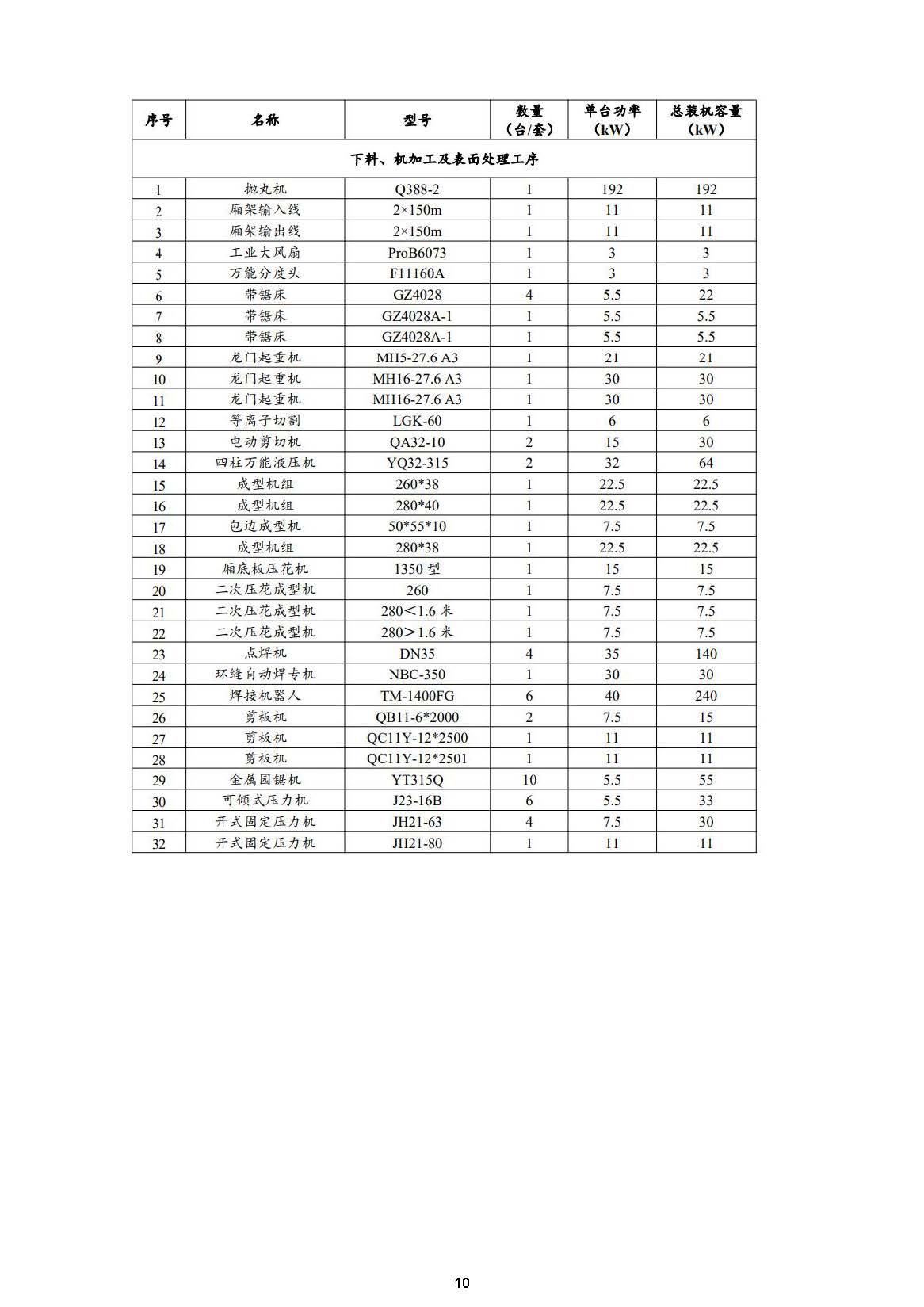 | 序号 | 名称 | 型号 | 数量（台/套） | 单台功率（kW） | 总装机容量（kW） |
|---|---|---|---|---|---|
| 下料、机加工及表面处理工序 | | | | | |
| 1 | 抛丸机 | Q388-2 | 1 | 192 | 192 |
| 2 | 厢架输入线 | 2×150m | 1 | 11 | 11 |
| 3 | 厢架输出线 | 2×150m | 1 | 11 | 11 |
| 4 | 工业大风扇 | ProB6073 | 1 | 3 | 3 |
| 5 | 万能分度头 | F11160A | 1 | 3 | 3 |
| 6 | 带锯床 | GZ4028 | 4 | 5.5 | 22 |
| 7 | 带锯床 | GZ4028A-1 | 1 | 5.5 | 5.5 |
| 8 | 带锯床 | GZ4028A-1 | 1 | 5.5 | 5.5 |
| 9 | 龙门起重机 | MH5-27.6 A3 | 1 | 21 | 21 |
| 10 | 龙门起重机 | MH16-27.6 A3 | 1 | 30 | 30 |
| 11 | 龙门起重机 | MH16-27.6 A3 | 1 | 30 | 30 |
| 12 | 等离子切割 | LGK-60 | 1 | 6 | 6 |
| 13 | 电动剪切机 | QA32-10 | 2 | 15 | 30 |
| 14 | 四柱万能液压机 | YQ32-315 | 2 | 32 | 64 |
| 15 | 成型机组 | 260*38 | 1 | 22.5 | 22.5 |
| 16 | 成型机组 | 280*40 | 1 | 22.5 | 22.5 |
| 17 | 包边成型机 | 50*55*10 | 1 | 7.5 | 7.5 |
| 18 | 成型机组 | 280*38 | 1 | 22.5 | 22.5 |
| 19 | 厢底板压花机 | 1350 型 | 1 | 15 | 15 |
| 20 | 二次压花成型机 | 260 | 1 | 7.5 | 7.5 |
| 21 | 二次压花成型机 | 280＜1.6 米 | 1 | 7.5 | 7.5 |
| 22 | 二次压花成型机 | 280＞1.6 米 | 1 | 7.5 | 7.5 |
| 23 | 点焊机 | DN35 | 4 | 35 | 140 |
| 24 | 环缝自动焊专机 | NBC-350 | 1 | 30 | 30 |
| 25 | 焊接机器人 | TM-1400FG | 6 | 40 | 240 |
| 26 | 剪板机 | QB11-6*2000 | 2 | 7.5 | 15 |
| 27 | 剪板机 | QC11Y-12*2500 | 1 | 11 | 11 |
| 28 | 剪板机 | QC11Y-12*2501 | 1 | 11 | 11 |
| 29 | 金属园锯机 | YT315Q | 10 | 5.5 | 55 |
| 30 | 可倾式压力机 | J23-16B | 6 | 5.5 | 33 |
| 31 | 开式固定压力机 | JH21-63 | 4 | 7.5 | 30 |
| 32 | 开式固定压力机 | JH21-80 | 1 | 11 | 11 |

10